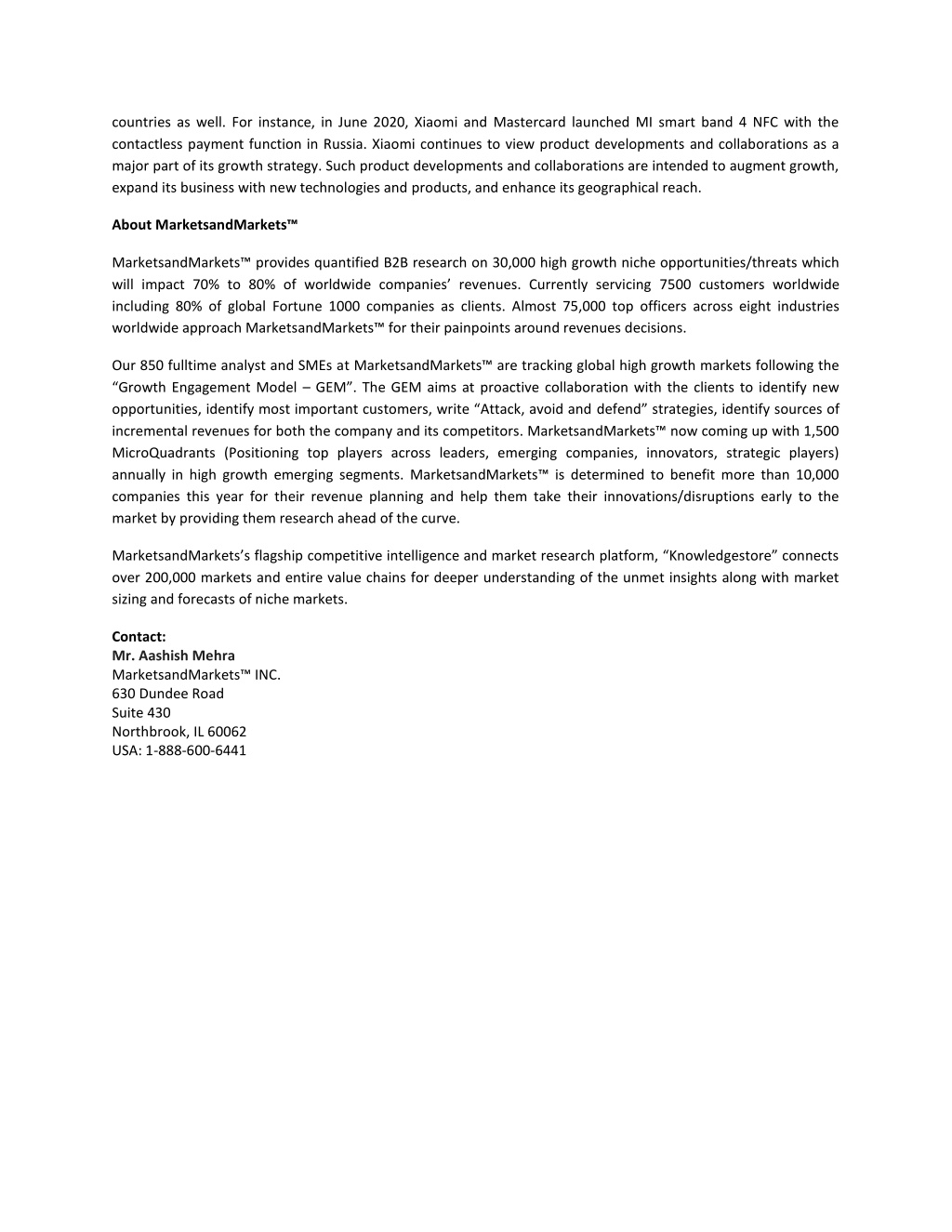 countries as well. For instance, in June 2020, Xiaomi and Mastercard launched MI smart band 4 NFC with the contactless payment function in Russia. Xiaomi continues to view product developments and collaborations as a major part of its growth strategy. Such product developments and collaborations are intended to augment growth, expand its business with new technologies and products, and enhance its geographical reach.

About MarketsandMarkets™

MarketsandMarkets™ provides quantified B2B research on 30,000 high growth niche opportunities/threats which will impact 70% to 80% of worldwide companies' revenues. Currently servicing 7500 customers worldwide including 80% of global Fortune 1000 companies as clients. Almost 75,000 top officers across eight industries worldwide approach MarketsandMarkets™ for their painpoints around revenues decisions.

Our 850 fulltime analyst and SMEs at MarketsandMarkets™ are tracking global high growth markets following the "Growth Engagement Model – GEM". The GEM aims at proactive collaboration with the clients to identify new opportunities, identify most important customers, write "Attack, avoid and defend" strategies, identify sources of incremental revenues for both the company and its competitors. MarketsandMarkets™ now coming up with 1,500 MicroQuadrants (Positioning top players across leaders, emerging companies, innovators, strategic players) annually in high growth emerging segments. MarketsandMarkets™ is determined to benefit more than 10,000 companies this year for their revenue planning and help them take their innovations/disruptions early to the market by providing them research ahead of the curve.

MarketsandMarkets's flagship competitive intelligence and market research platform, "Knowledgestore" connects over 200,000 markets and entire value chains for deeper understanding of the unmet insights along with market sizing and forecasts of niche markets.

Contact:
Mr. Aashish Mehra
MarketsandMarkets™ INC.
630 Dundee Road
Suite 430
Northbrook, IL 60062
USA: 1-888-600-6441